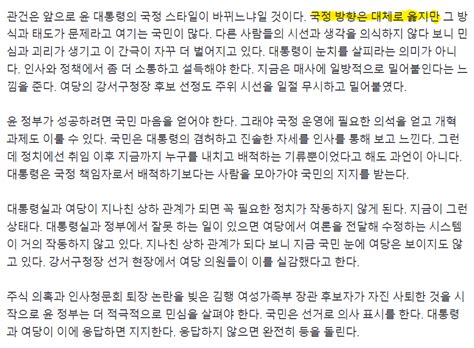 관건은 앞으로 윤 대통령의 국정 스타일이 바뀌느냐일 것이다. 국정 방향은 대체로 옳지만 그 방식과 태도가 문제라고 여기는 국민이 많다. 다른 사람들의 시선과 생각을 의식하지 않다 보니 민심과 괴리가 생기고 이 간극이 자꾸 더 벌어지고 있다. 대통령이 눈치를 살피라는 의미가 아니다. 인사와 정책에서 좀 더 소통하고 설득해야 한다. 지금은 매사에 일방적으로 밀어붙인다는 느낌을 준다. 여당의 강서구청장 후보 선정도 주위 시선을 일절 무시하고 밀어붙였다.

윤 정부가 성공하려면 국민 마음을 얻어야 한다. 그래야 국정 운영에 필요한 의석을 얻고 개혁 과제도 이룰 수 있다. 국민은 대통령의 겸허하고 진솔한 자세를 인사를 통해 보고 느낀다. 그런데 정치에선 취임 이후 지금까지 누구를 내치고 배척하는 기류뿐이었다고 해도 과언이 아니다. 대통령은 국정 책임자로서 배척하기보다는 사람을 모아가야 국민의 지지를 받는다.

대통령실과 여당이 지나친 상하 관계가 되면 꼭 필요한 정치가 작동하지 않게 된다. 지금이 그런 상태다. 대통령실과 정부에서 잘못 하는 일이 있으면 여당에서 여론을 전달해 수정하는 시스템이 거의 작동하지 않고 있다. 지나친 상하 관계가 되다 보니 지금 국민 눈에 여당은 보이지도 않고 있다. 강서구청장 선거 현장에서 여당 의원들이 이를 실감했다고 한다.

주식 의혹과 인사청문회 퇴장 논란을 빚은 김행 여성가족부 장관 후보자가 자진 사퇴한 것을 시작으로 윤 정부는 더 적극적으로 민심을 살펴야 한다. 국민은 선거로 의사 표시를 한다. 대통령과 여당이 이에 응답하면 지지한다. 응답하지 않으면 완전히 등을 돌린다.